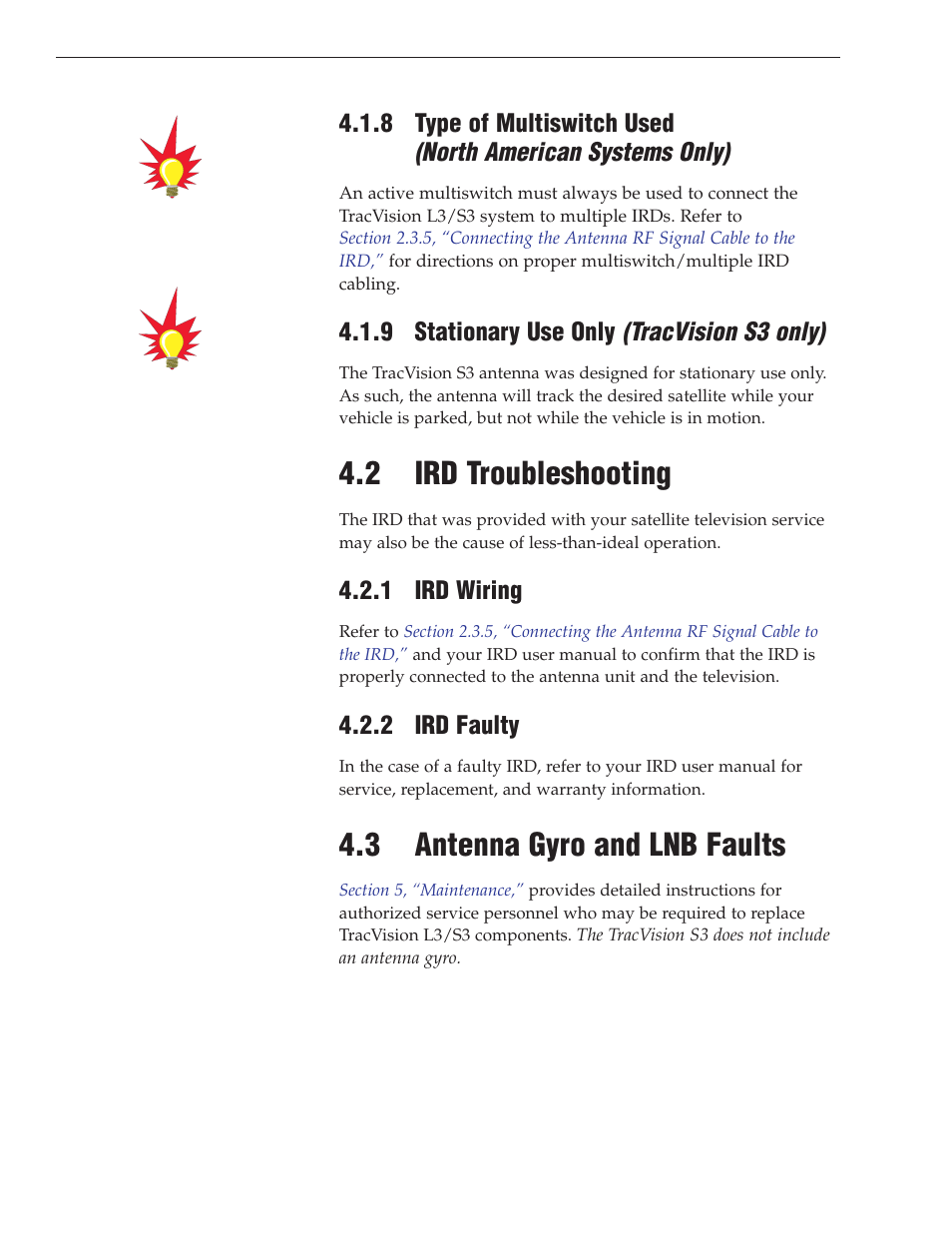 4.1.8 Type of Multiswitch Used
(North American Systems Only)

An active multiswitch must always be used to connect the TracVision L3/S3 system to multiple IRDs. Refer to Section 2.3.5, "Connecting the Antenna RF Signal Cable to the IRD," for directions on proper multiswitch/multiple IRD cabling.

4.1.9 Stationary Use Only (TracVision S3 only)

The TracVision S3 antenna was designed for stationary use only. As such, the antenna will track the desired satellite while your vehicle is parked, but not while the vehicle is in motion.

4.2 IRD Troubleshooting

The IRD that was provided with your satellite television service may also be the cause of less-than-ideal operation.

4.2.1 IRD Wiring

Refer to Section 2.3.5, "Connecting the Antenna RF Signal Cable to the IRD," and your IRD user manual to confirm that the IRD is properly connected to the antenna unit and the television.

4.2.2 IRD Faulty

In the case of a faulty IRD, refer to your IRD user manual for service, replacement, and warranty information.

4.3 Antenna Gyro and LNB Faults

Section 5, "Maintenance," provides detailed instructions for authorized service personnel who may be required to replace TracVision L3/S3 components. The TracVision S3 does not include an antenna gyro.